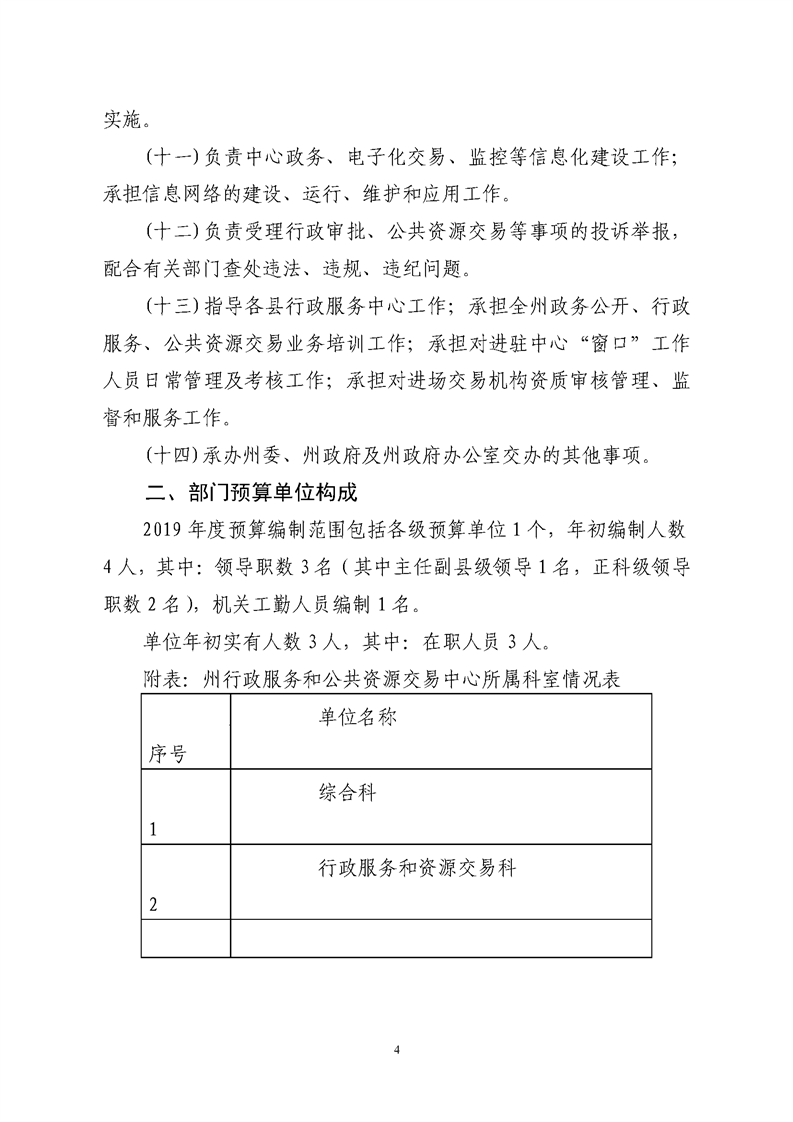 实施。

（十一）负责中心政务、电子化交易、监控等信息化建设工作；承担信息网络的建设、运行、维护和应用工作。

（十二）负责受理行政审批、公共资源交易等事项的投诉举报，配合有关部门查处违法、违规、违纪问题。

（十三）指导各县行政服务中心工作；承担全州政务公开、行政服务、公共资源交易业务培训工作；承担对进驻中心“窗口”工作人员日常管理及考核工作；承担对进场交易机构资质审核管理、监督和服务工作。

（十四）承办州委、州政府及州政府办公室交办的其他事项。

二、部门预算单位构成

2019 年度预算编制范围包括各级预算单位 1 个，年初编制人数 4 人，其中：领导职数 3 名（其中主任副县级领导 1 名，正科级领导职数 2 名），机关工勤人员编制 1 名。

单位年初实有人数 3 人，其中：在职人员 3 人。

附表：州行政服务和公共资源交易中心所属科室情况表

| 序号 | 单位名称 |
|---|---|
| 1 | 综合科 |
| 2 | 行政服务和资源交易科 |
| | |

4